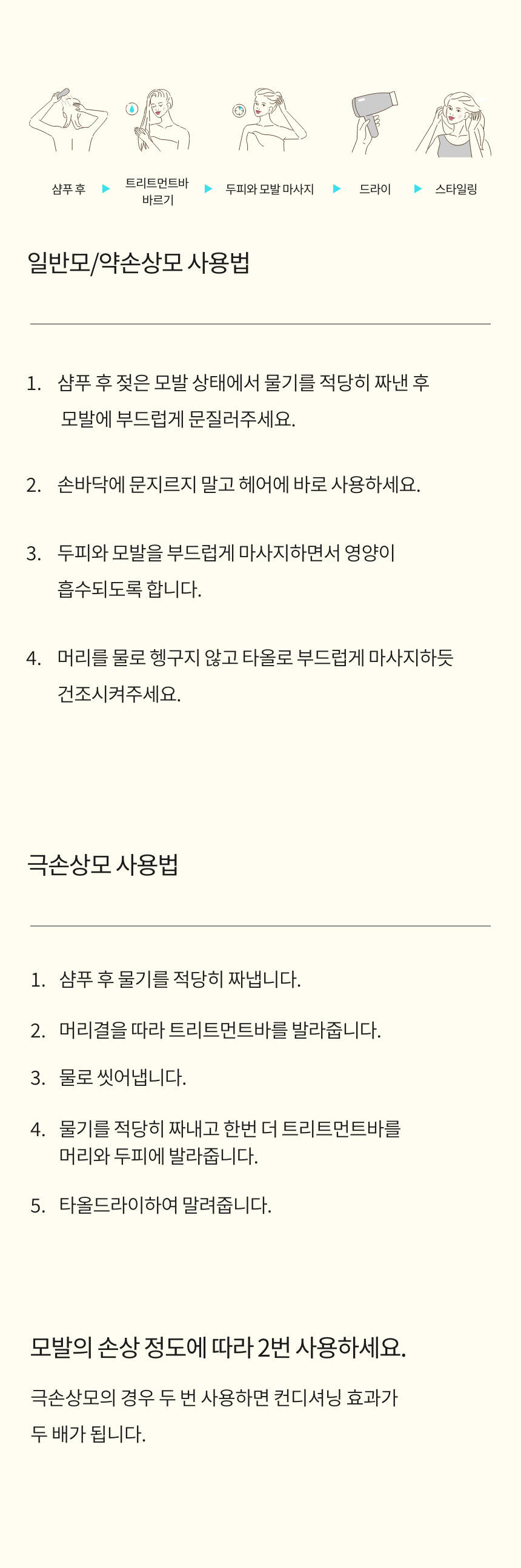 샴푸 후 ▶ 트리트먼트바 바르기 ▶ 두피와 모발 마사지 ▶ 드라이 ▶ 스타일링

일반모/약손상모 사용법

1. 샴푸 후 젖은 모발 상태에서 물기를 적당히 짜낸 후 모발에 부드럽게 문질러주세요.

2. 손바닥에 문지르지 말고 헤어에 바로 사용하세요.

3. 두피와 모발을 부드럽게 마사지하면서 영양이 흡수되도록 합니다.

4. 머리를 물로 헹구지 않고 타올로 부드럽게 마사지하듯 건조시켜주세요.

극손상모 사용법

1. 샴푸 후 물기를 적당히 짜냅니다.

2. 머리결을 따라 트리트먼트바를 발라줍니다.

3. 물로 씻어냅니다.

4. 물기를 적당히 짜내고 한번 더 트리트먼트바를 머리와 두피에 발라줍니다.

5. 타올드라이하여 말려줍니다.

모발의 손상 정도에 따라 2번 사용하세요.

극손상모의 경우 두 번 사용하면 컨디셔닝 효과가 두 배가 됩니다.